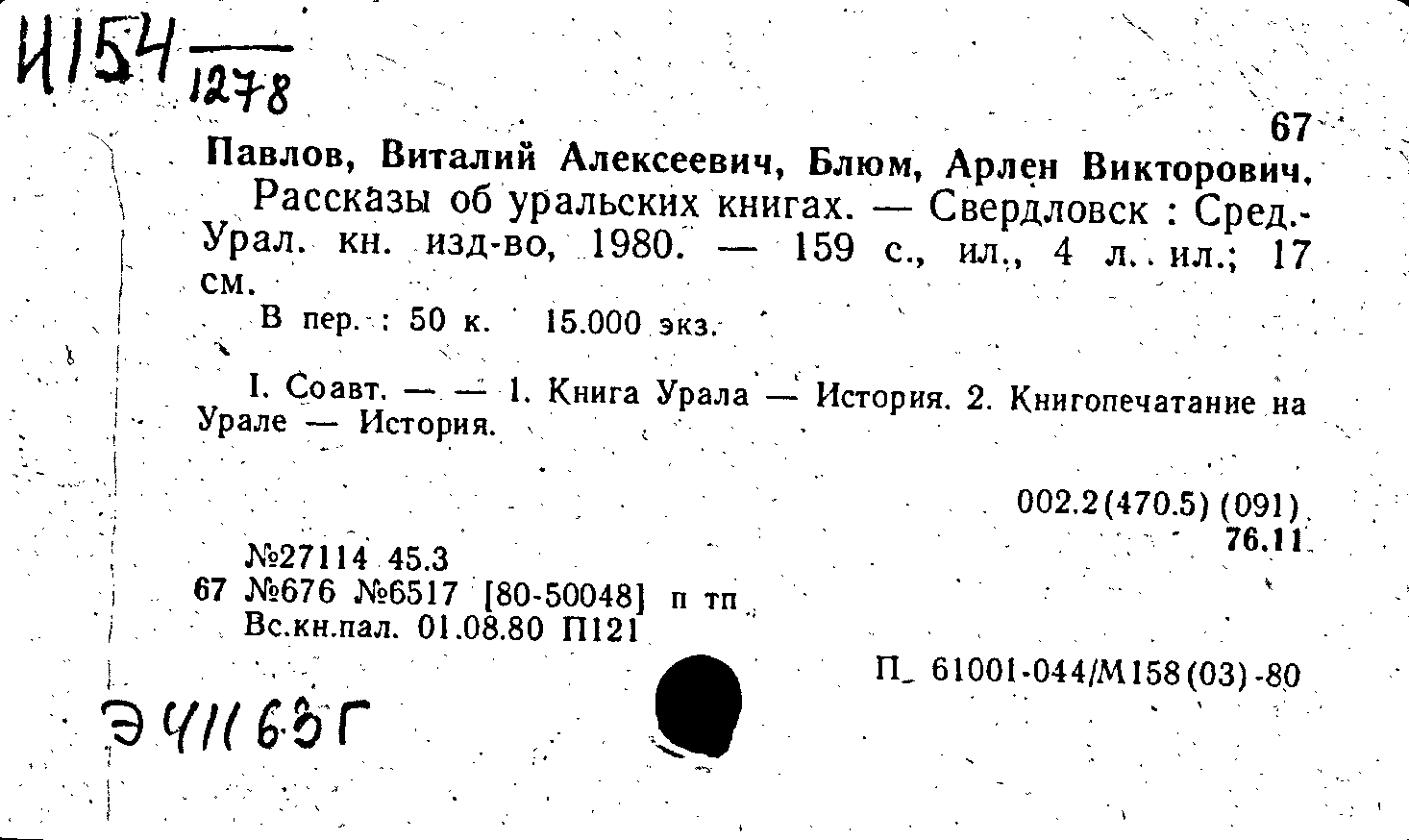 И154 $\frac{}{1278}$

67

Павлов, Виталий Алексеевич, Блюм, Арлен Викторович.

Рассказы об уральских книгах. — Свердловск : Сред.-Урал. кн. изд-во, 1980. — 159 с., ил., 4 л. ил.; 17 см.

В пер. : 50 к. 15.000 экз.

I. Соавт. — — 1. Книга Урала — История. 2. Книгопечатание на Урале — История.

002.2(470.5) (091)
76.11

№27114 45.3
67 №676 №6517 [80-50048] п тп
Вс.кн.пал. 01.08.80 П121

П 61001-044/М158(03)-80

Э41163Г